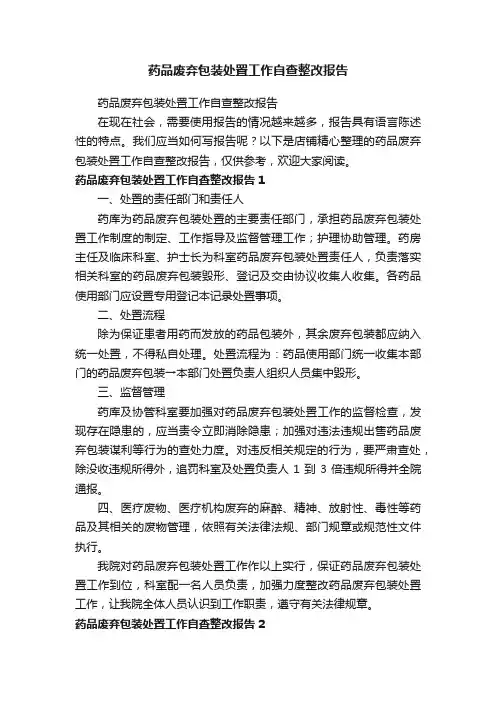 药品废弃包装处置工作自查整改报告

药品废弃包装处置工作自查整改报告

在现在社会，需要使用报告的情况越来越多，报告具有语言陈述性的特点。我们应当如何写报告呢？以下是店铺精心整理的药品废弃包装处置工作自查整改报告，仅供参考，欢迎大家阅读。

药品废弃包装处置工作自查整改报告 1

一、处置的责任部门和责任人

药库为药品废弃包装处置的主要责任部门，承担药品废弃包装处置工作制度的制定、工作指导及监督管理工作；护理协助管理。药房主任及临床科室、护士长为科室药品废弃包装处置责任人，负责落实相关科室的药品废弃包装毁形、登记及交由协议收集人收集。各药品使用部门应设置专用登记本记录处置事项。

二、处置流程

除为保证患者用药而发放的药品包装外，其余废弃包装都应纳入统一处置，不得私自处理。处置流程为：药品使用部门统一收集本部门的药品废弃包装一本部门处置负责人组织人员集中毁形。

三、监督管理

药库及协管科室要加强对药品废弃包装处置工作的监督检查，发现存在隐患的，应当责令立即消除隐患；加强对违法违规出售药品废弃包装谋利等行为的查处力度。对违反相关规定的行为，要严肃查处，除没收违规所得外，追罚科室及处置负责人 1 到 3 倍违规所得并全院通报。

四、医疗废物、医疗机构废弃的麻醉、精神、放射性、毒性等药品及其相关的废物管理，依照有关法律法规、部门规章或规范性文件执行。

我院对药品废弃包装处置工作作以上实行，保证药品废弃包装处置工作到位，科室配一名人员负责，加强力度整改药品废弃包装处置工作，让我院全体人员认识到工作职责，遵守有关法律规章。

药品废弃包装处置工作自查整改报告 2